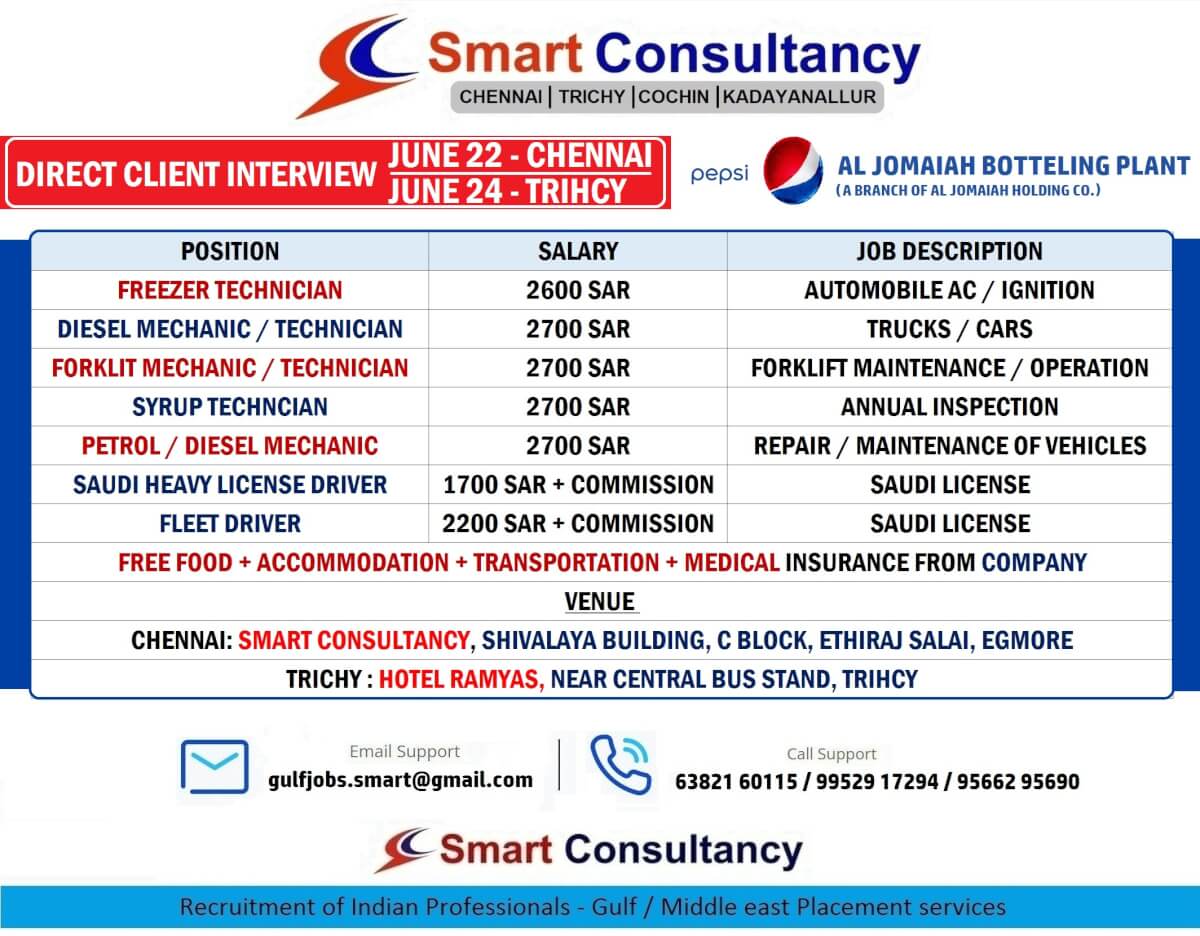 Smart Consultancy
CHENNAI | TRICHY | COCHIN | KADAYANALLUR

DIRECT CLIENT INTERVIEW
JUNE 22 - CHENNAI
JUNE 24 - TRIHCY

pepsi
AL JOMAIAH BOTTELING PLANT
(A BRANCH OF AL JOMAIAH HOLDING CO.)

| POSITION | SALARY | JOB DESCRIPTION |
|---|---|---|
| FREEZER TECHNICIAN | 2600 SAR | AUTOMOBILE AC / IGNITION |
| DIESEL MECHANIC / TECHNICIAN | 2700 SAR | TRUCKS / CARS |
| FORKLIT MECHANIC / TECHNICIAN | 2700 SAR | FORKLIFT MAINTENANCE / OPERATION |
| SYRUP TECHNCIAN | 2700 SAR | ANNUAL INSPECTION |
| PETROL / DIESEL MECHANIC | 2700 SAR | REPAIR / MAINTENANCE OF VEHICLES |
| SAUDI HEAVY LICENSE DRIVER | 1700 SAR + COMMISSION | SAUDI LICENSE |
| FLEET DRIVER | 2200 SAR + COMMISSION | SAUDI LICENSE |
| FREE FOOD + ACCOMMODATION + TRANSPORTATION + MEDICAL INSURANCE FROM COMPANY | | |
| VENUE | | |
| CHENNAI: SMART CONSULTANCY, SHIVALAYA BUILDING, C BLOCK, ETHIRAJ SALAI, EGMORE | | |
| TRICHY : HOTEL RAMYAS, NEAR CENTRAL BUS STAND, TRIHCY | | |

Email Support
gulfjobs.smart@gmail.com

Call Support
63821 60115 / 99529 17294 / 95662 95690

Smart Consultancy

Recruitment of Indian Professionals - Gulf / Middle east Placement services